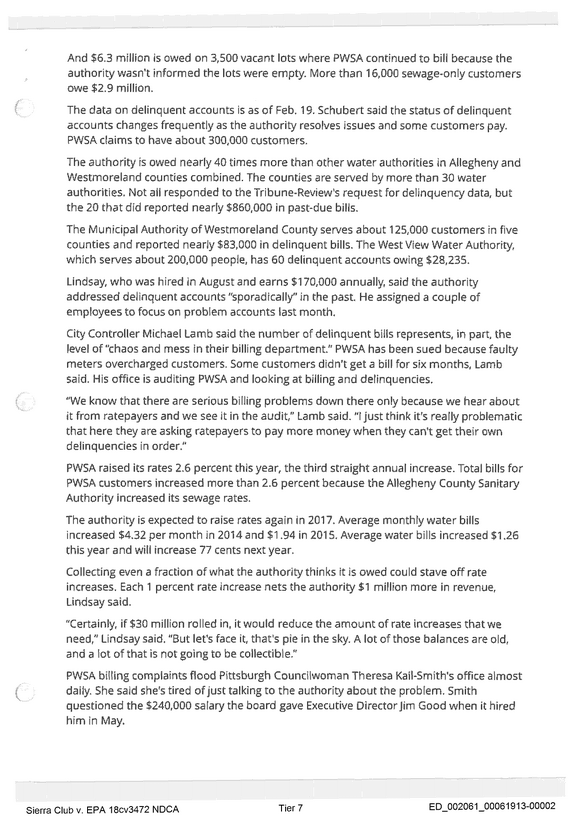 And $6.3 million is owed on 3,500 vacant lots where PWSA continued to bill because the authority wasn't informed the lots were empty. More than 16,000 sewage-only customers owe $2.9 million.

The data on delinquent accounts is as of Feb. 19. Schubert said the status of delinquent accounts changes frequently as the authority resolves issues and some customers pay. PWSA claims to have about 300,000 customers.

The authority is owed nearly 40 times more than other water authorities in Allegheny and Westmoreland counties combined. The counties are served by more than 30 water authorities. Not all responded to the Tribune-Review's request for delinquency data, but the 20 that did reported nearly $860,000 in past-due bills.

The Municipal Authority of Westmoreland County serves about 125,000 customers in five counties and reported nearly $83,000 in delinquent bills. The West View Water Authority, which serves about 200,000 people, has 60 delinquent accounts owing $28,235.

Lindsay, who was hired in August and earns $170,000 annually, said the authority addressed delinquent accounts "sporadically" in the past. He assigned a couple of employees to focus on problem accounts last month.

City Controller Michael Lamb said the number of delinquent bills represents, in part, the level of "chaos and mess in their billing department." PWSA has been sued because faulty meters overcharged customers. Some customers didn't get a bill for six months, Lamb said. His office is auditing PWSA and looking at billing and delinquencies.

"We know that there are serious billing problems down there only because we hear about it from ratepayers and we see it in the audit," Lamb said. "I just think it's really problematic that here they are asking ratepayers to pay more money when they can't get their own delinquencies in order."

PWSA raised its rates 2.6 percent this year, the third straight annual increase. Total bills for PWSA customers increased more than 2.6 percent because the Allegheny County Sanitary Authority increased its sewage rates.

The authority is expected to raise rates again in 2017. Average monthly water bills increased $4.32 per month in 2014 and $1.94 in 2015. Average water bills increased $1.26 this year and will increase 77 cents next year.

Collecting even a fraction of what the authority thinks it is owed could stave off rate increases. Each 1 percent rate increase nets the authority $1 million more in revenue, Lindsay said.

"Certainly, if $30 million rolled in, it would reduce the amount of rate increases that we need," Lindsay said. "But let's face it, that's pie in the sky. A lot of those balances are old, and a lot of that is not going to be collectible."

PWSA billing complaints flood Pittsburgh Councilwoman Theresa Kail-Smith's office almost daily. She said she's tired of just talking to the authority about the problem. Smith questioned the $240,000 salary the board gave Executive Director Jim Good when it hired him in May.

Sierra Club v. EPA 18cv3472 NDCA Tier 7 ED_002061_00061913-00002